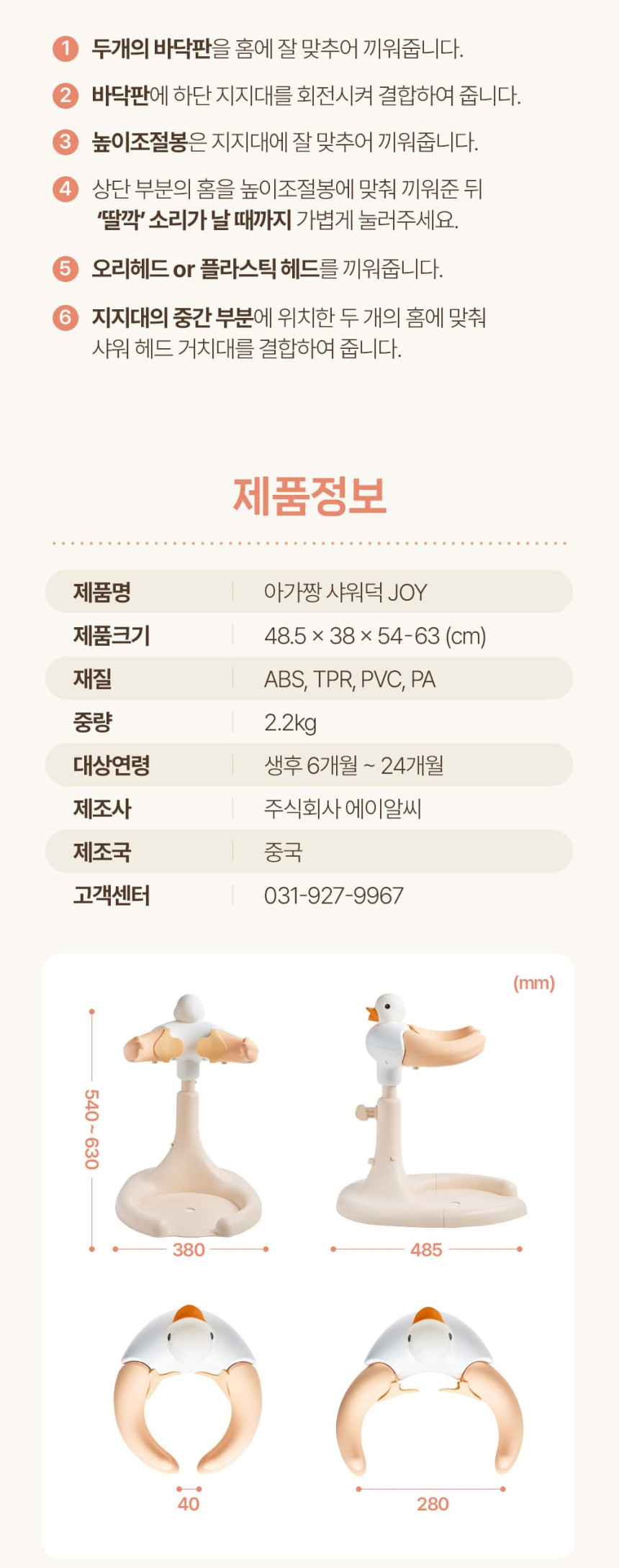 1 두개의 바닥판을 홈에 잘 맞추어 끼워줍니다.

2 바닥판에 하단 지지대를 회전시켜 결합하여 줍니다.

3 높이조절봉은 지지대에 잘 맞추어 끼워줍니다.

4 상단 부분의 홈을 높이조절봉에 맞춰 끼워준 뒤 '딸깍' 소리가 날 때까지 가볍게 눌러주세요.

5 오리헤드 or 플라스틱 헤드를 끼워줍니다.

6 지지대의 중간 부분에 위치한 두 개의 홈에 맞춰 샤워 헤드 거치대를 결합하여 줍니다.

제품정보

제품명 아가짱 샤워덕 JOY
제품크기 48.5 × 38 × 54-63 (cm)
재질 ABS, TPR, PVC, PA
중량 2.2kg
대상연령 생후 6개월 ~ 24개월
제조사 주식회사 에이알씨
제조국 중국
고객센터 031-927-9967

(mm)

540 ~ 630

380

485

40

280